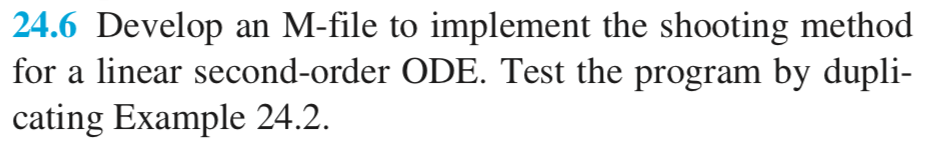 24.6 Develop an M-file to implement the shooting method for a linear second-order ODE. Test the program by duplicating Example 24.2.